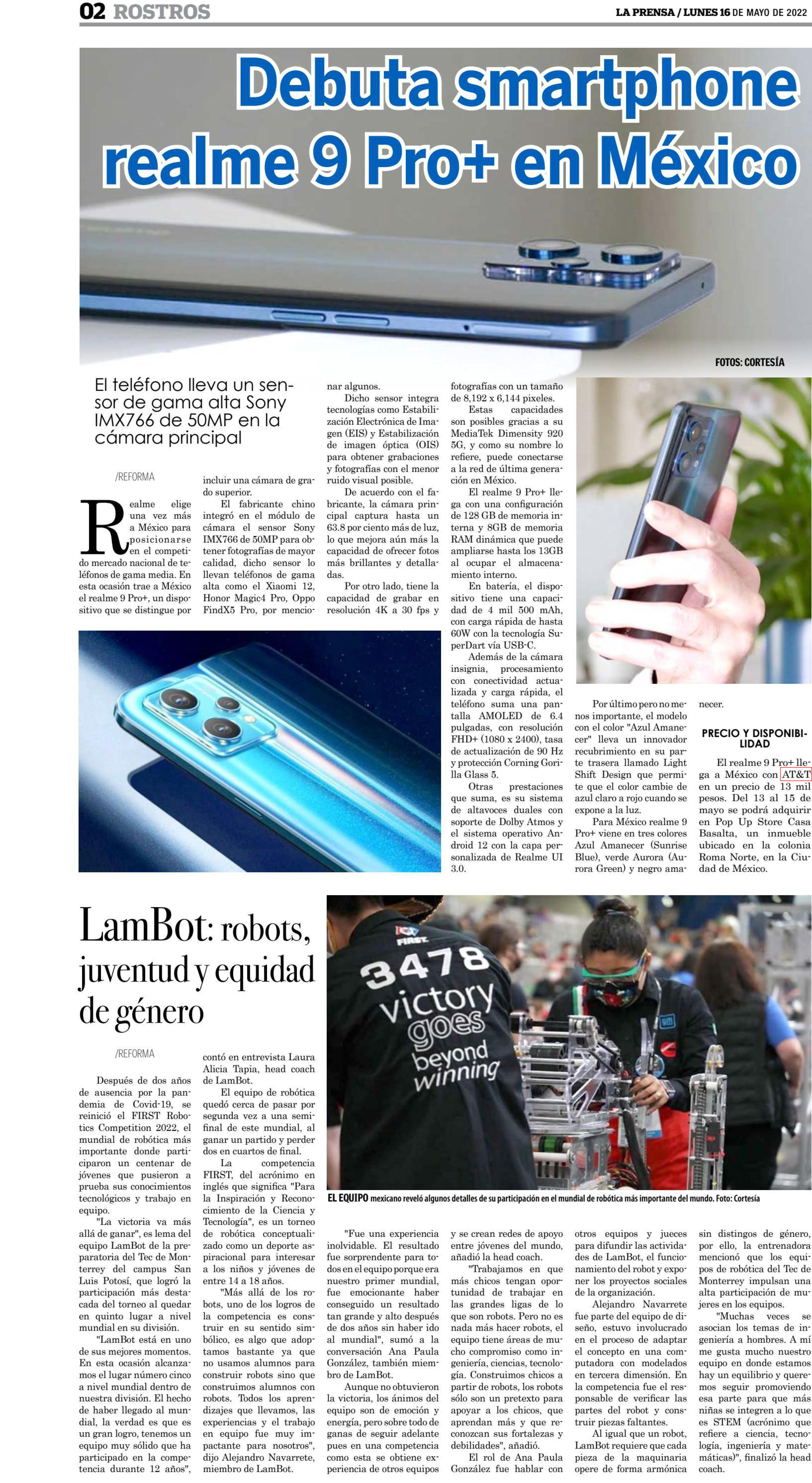 02 ROSTROS

LA PRENSA / LUNES 16 DE MAYO DE 2022

Debuta smartphone realme 9 Pro+ en México

FOTOS: CORTESÍA

El teléfono lleva un sensor de gama alta Sony IMX766 de 50MP en la cámara principal

/REFORMA

Realme elige una vez más a México para posicionarse en el competido mercado nacional de teléfonos de gama media. En esta ocasión trae a México el realme 9 Pro+, un dispositivo que se distingue por incluir una cámara de grado superior.

El fabricante chino integró en el módulo de cámara el sensor Sony IMX766 de 50MP para obtener fotografías de mayor calidad, dicho sensor lo llevan teléfonos de gama alta como el Xiaomi 12, Honor Magic4 Pro, Oppo FindX5 Pro, por mencionar algunos.

Dicho sensor integra tecnologías como Estabilización Electrónica de Imagen (EIS) y Estabilización de imagen óptica (OIS) para obtener grabaciones y fotografías con el menor ruido visual posible.

De acuerdo con el fabricante, la cámara principal captura hasta un 63.8 por ciento más de luz, lo que mejora aún más la capacidad de ofrecer fotos más brillantes y detalladas.

Por otro lado, tiene la capacidad de grabar en resolución 4K a 30 fps y fotografías con un tamaño de 8,192 x 6,144 pixeles.

Estas capacidades son posibles gracias a su MediaTek Dimensity 920 5G, y como su nombre lo refiere, puede conectarse a la red de última generación en México.

El realme 9 Pro+ llega con una configuración de 128 GB de memoria interna y 8GB de memoria RAM dinámica que puede ampliarse hasta los 13GB al ocupar el almacenamiento interno.

En batería, el dispositivo tiene una capacidad de 4 mil 500 mAh, con carga rápida de hasta 60W con la tecnología SuperDart vía USB-C.

Además de la cámara insignia, procesamiento con conectividad actualizada y carga rápida, el teléfono suma una pantalla AMOLED de 6.4 pulgadas, con resolución FHD+ (1080 x 2400), tasa de actualización de 90 Hz y protección Corning Gorilla Glass 5.

Otras prestaciones que suma, es su sistema de altavoces duales con soporte de Dolby Atmos y el sistema operativo Android 12 con la capa personalizada de Realme UI 3.0.

Por último pero no menos importante, el modelo con el color "Azul Amanecer" lleva un innovador recubrimiento en su parte trasera llamado Light Shift Design que permite que el color cambie de azul claro a rojo cuando se expone a la luz.

Para México realme 9 Pro+ viene en tres colores Azul Amanecer (Sunrise Blue), verde Aurora (Aurora Green) y negro amanecer.

PRECIO Y DISPONIBILIDAD

El realme 9 Pro+ llega a México con AT&T en un precio de 13 mil pesos. Del 13 al 15 de mayo se podrá adquirir en Pop Up Store Casa Basalta, un inmueble ubicado en la colonia Roma Norte, en la Ciudad de México.

LamBot: robots, juventud y equidad de género

/REFORMA

Después de dos años de ausencia por la pandemia de Covid-19, se reinició el FIRST Robotics Competition 2022, el mundial de robótica más importante donde participaron un centenar de jóvenes que pusieron a prueba sus conocimientos tecnológicos y trabajo en equipo.

"La victoria va más allá de ganar", es lema del equipo LamBot de la preparatoria del Tec de Monterrey del campus San Luis Potosí, que logró la participación más destacada del torneo al quedar en quinto lugar a nivel mundial en su división.

"LamBot está en uno de sus mejores momentos. En esta ocasión alcanzamos el lugar número cinco a nivel mundial dentro de nuestra división. El hecho de haber llegado al mundial, la verdad es que es un gran logro, tenemos un equipo muy sólido que ha participado en la competencia durante 12 años", contó en entrevista Laura Alicia Tapia, head coach de LamBot.

El equipo de robótica quedó cerca de pasar por segunda vez a una semifinal de este mundial, al ganar un partido y perder dos en cuartos de final.

La competencia FIRST, del acrónimo en inglés que significa "Para la Inspiración y Reconocimiento de la Ciencia y Tecnología", es un torneo de robótica conceptualizado como un deporte aspiracional para interesar a los niños y jóvenes de entre 14 a 18 años.

"Más allá de los robots, uno de los logros de la competencia es construir en su sentido simbólico, es algo que adoptamos bastante ya que no usamos alumnos para construir robots sino que construimos alumnos con robots. Todos los aprendizajes que llevamos, las experiencias y el trabajo en equipo fue muy impactante para nosotros", dijo Alejandro Navarrete, miembro de LamBot.

3478 victory goes beyond winning

FIRST

EL EQUIPO mexicano reveló algunos detalles de su participación en el mundial de robótica más importante del mundo. Foto: Cortesía

"Fue una experiencia inolvidable. El resultado fue sorprendente para todos en el equipo porque era nuestro primer mundial, fue emocionante haber conseguido un resultado tan grande y alto después de dos años sin haber ido al mundial", sumó a la conversación Ana Paula González, también miembro de LamBot.

Aunque no obtuvieron la victoria, los ánimos del equipo son de emoción y energía, pero sobre todo de ganas de seguir adelante pues en una competencia como esta se obtiene experiencia de otros equipos y se crean redes de apoyo entre jóvenes del mundo, añadió la head coach.

"Trabajamos en que más chicos tengan oportunidad de trabajar en las grandes ligas de lo que son robots. Pero no es nada más hacer robots, el equipo tiene áreas de mucho compromiso como ingeniería, ciencias, tecnología. Construimos chicos a partir de robots, los robots sólo son un pretexto para apoyar a los chicos, que aprendan más y que reconozcan sus fortalezas y debilidades", añadió.

El rol de Ana Paula González fue hablar con otros equipos y jueces para difundir las actividades de LamBot, el funcionamiento del robot y exponer los proyectos sociales de la organización.

Alejandro Navarrete fue parte del equipo de diseño, estuvo involucrado en el proceso de adaptar el concepto en una computadora con modelados en tercera dimensión. En la competencia fue el responsable de verificar las partes del robot y construir piezas faltantes.

Al igual que un robot, LamBot requiere que cada pieza de la maquinaria opere de forma armónica sin distingos de género, por ello, la entrenadora mencionó que los equipos de robótica del Tec de Monterrey impulsan una alta participación de mujeres en los equipos.

"Muchas veces se asocian los temas de ingeniería a hombres. A mí me gusta mucho nuestro equipo en donde estamos hay un equilibrio y queremos seguir promoviendo esa parte para que más niñas se integren a lo que es STEM (acrónimo que refiere a ciencia, tecnología, ingeniería y matemáticas)", finalizó la head coach.